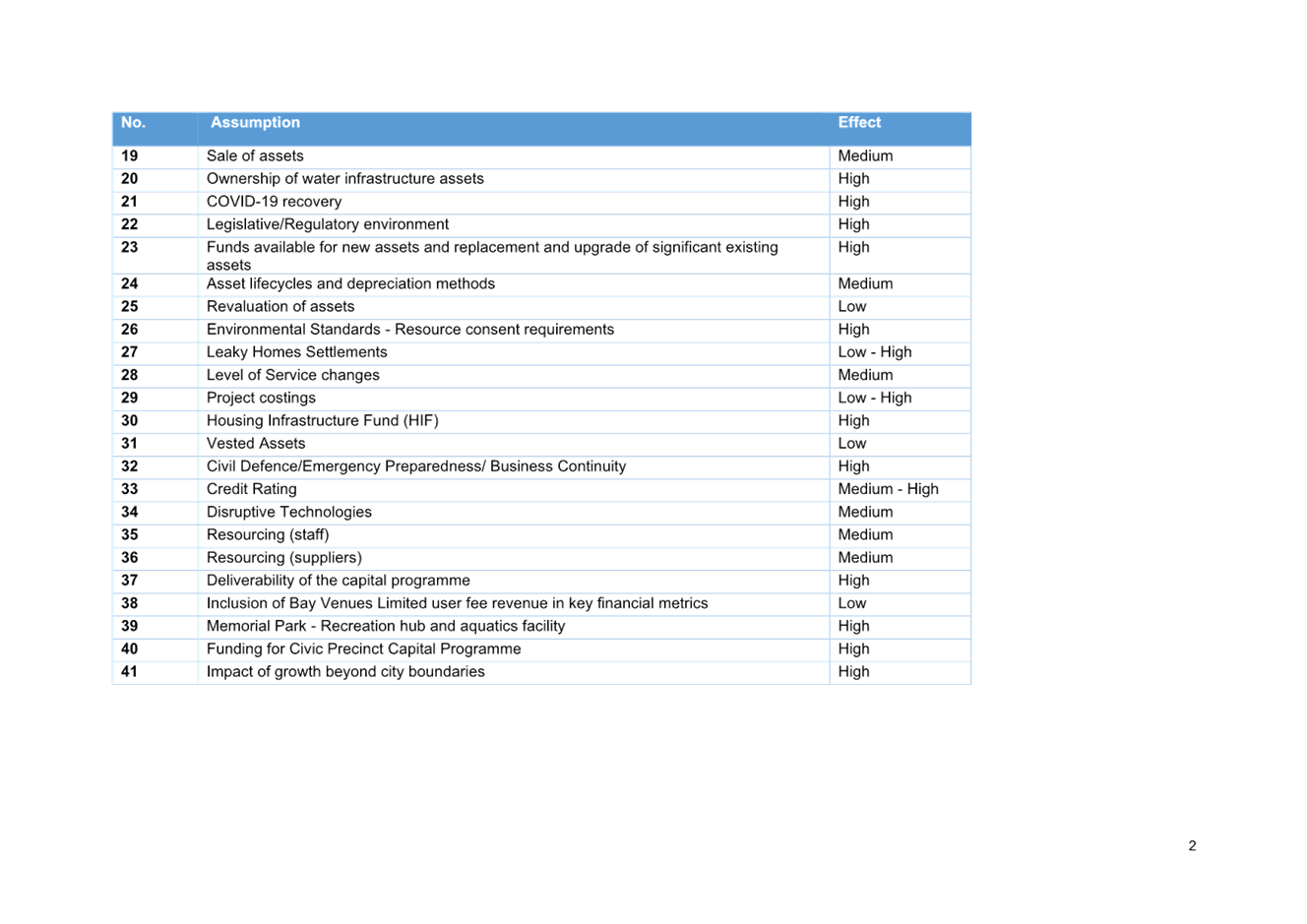 | No. | Assumption | Effect |
|---|---|---|
| 19 | Sale of assets | Medium |
| 20 | Ownership of water infrastructure assets | High |
| 21 | COVID-19 recovery | High |
| 22 | Legislative/Regulatory environment | High |
| 23 | Funds available for new assets and replacement and upgrade of significant existing assets | High |
| 24 | Asset lifecycles and depreciation methods | Medium |
| 25 | Revaluation of assets | Low |
| 26 | Environmental Standards - Resource consent requirements | High |
| 27 | Leaky Homes Settlements | Low - High |
| 28 | Level of Service changes | Medium |
| 29 | Project costings | Low - High |
| 30 | Housing Infrastructure Fund (HIF) | High |
| 31 | Vested Assets | Low |
| 32 | Civil Defence/Emergency Preparedness/ Business Continuity | High |
| 33 | Credit Rating | Medium - High |
| 34 | Disruptive Technologies | Medium |
| 35 | Resourcing (staff) | Medium |
| 36 | Resourcing (suppliers) | Medium |
| 37 | Deliverability of the capital programme | High |
| 38 | Inclusion of Bay Venues Limited user fee revenue in key financial metrics | Low |
| 39 | Memorial Park - Recreation hub and aquatics facility | High |
| 40 | Funding for Civic Precinct Capital Programme | High |
| 41 | Impact of growth beyond city boundaries | High |

2